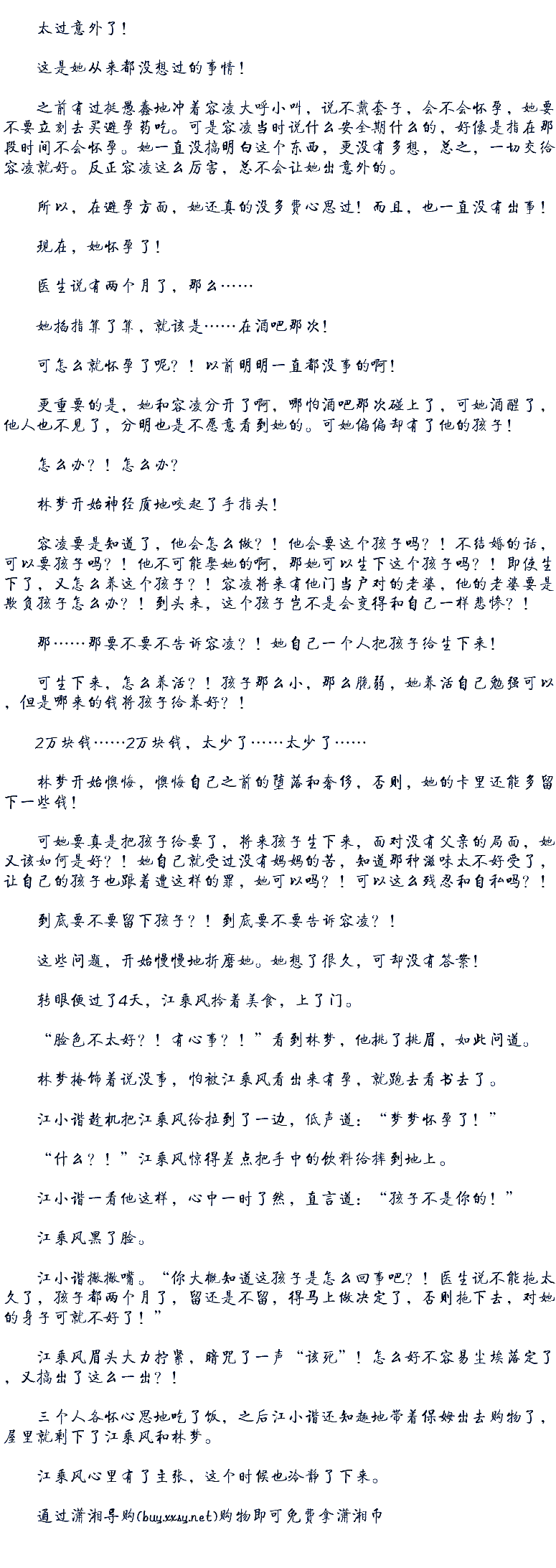 太过意外了！

这是她从来都没想过的事情！

之前有过挺愚蠢地冲着容凌大呼小叫，说不戴套子，会不会怀孕，她要不要立刻去买避孕药吃。可是容凌当时说什么安全期什么的，好像是指在那段时间不会怀孕。她一直没搞明白这个东西，更没有多想，总之，一切交给容凌就好。反正容凌这么厉害，总不会让她出意外的。

所以，在避孕方面，她还真的没多费心思过！而且，也一直没有出事！

现在，她怀孕了！

医生说有两个月了，那么……

她掐指算了算，就该是……在酒吧那次！

可怎么就怀孕了呢？！以前明明一直都没事的啊！

更重要的是，她和容凌分开了啊，哪怕酒吧那次碰上了，可她酒醒了，他人也不见了，分明也是不愿意看到她的。可她偏偏却有了他的孩子！

怎么办？！怎么办？

林梦开始神经质地咬起了手指头！

容凌要是知道了，他会怎么做？！他会要这个孩子吗？！不结婚的话，可以要孩子吗？！他不可能娶她的啊，那她可以生下这个孩子吗？！即使生下了，又怎么养这个孩子？！容凌将来有他门当户对的老婆，他的老婆要是欺负孩子怎么办？！到头来，这个孩子岂不是会变得和自己一样悲惨？！

那……那要不要不告诉容凌？！她自己一个人把孩子给生下来！

可生下来，怎么养活？！孩子那么小，那么脆弱，她养活自己勉强可以，但是哪来的钱将孩子给养好？！

2万块钱……2万块钱，太少了……太少了……

林梦开始懊悔，懊悔自己之前的堕落和奢侈，否则，她的卡里还能多留下一些钱！

可她要真是把孩子给要了，将来孩子生下来，面对没有父亲的局面，她又该如何是好？！她自己就受过没有妈妈的苦，知道那种滋味太不好受了，让自己的孩子也跟着遭这样的罪，她可以吗？！可以这么残忍和自私吗？！

到底要不要留下孩子？！到底要不要告诉容凌？！

这些问题，开始慢慢地折磨她。她想了很久，可却没有答案！

转眼便过了4天，江乘风拎着美食，上了门。

“脸色不太好？！有心事？！”看到林梦，他挑了挑眉，如此问道。

林梦掩饰着说没事，怕被江乘风看出来有孕，就跑去看书去了。

江小谐趁机把江乘风给拉到了一边，低声道：“梦梦怀孕了！”

“什么？！”江乘风惊得差点把手中的饮料给摔到地上。

江小谐一看他这样，心中一时了然，直言道：“孩子不是你的！”

江乘风黑了脸。

江小谐撇撇嘴。“你大概知道这孩子是怎么回事吧？！医生说不能拖太久了，孩子都两个月了，留还是不留，得马上做决定了，否则拖下去，对她的身子可就不好了！”

江乘风眉头大力拧紧，暗咒了一声“该死”！怎么好不容易尘埃落定了，又搞出了这么一出？！

三个人各怀心思地吃了饭，之后江小谐还知趣地带着保姆出去购物了，屋里就剩下了江乘风和林梦。

江乘风心里有了主张，这个时候也冷静了下来。

通过潇湘导购(buy.xxsy.net)购物即可免费拿潇湘币